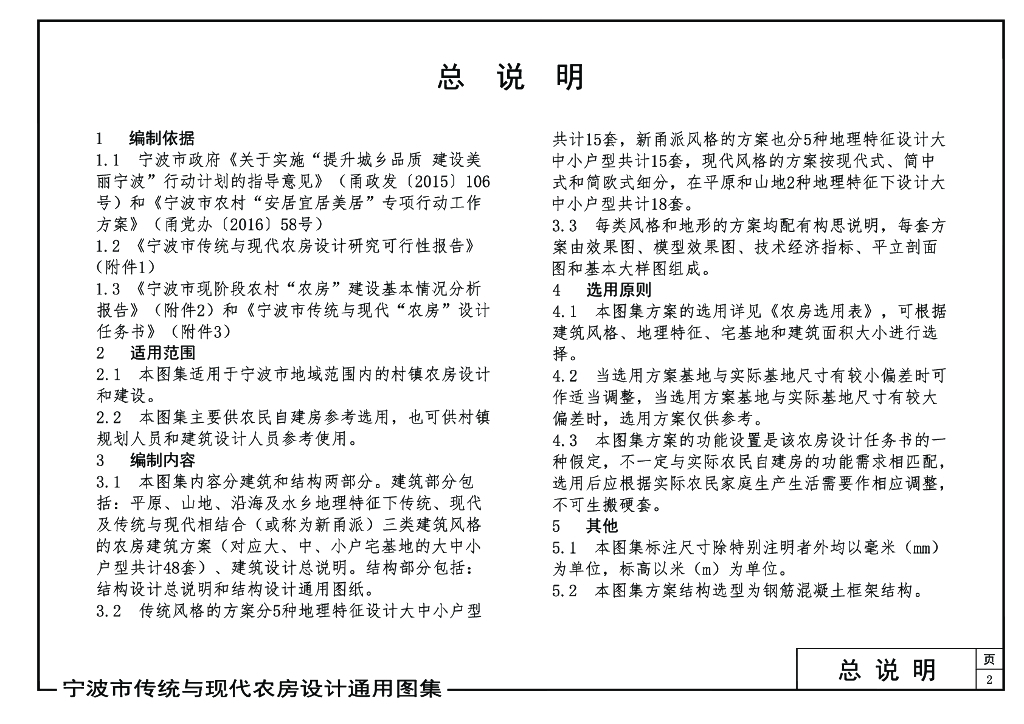 总 说 明

1　编制依据
1.1　宁波市政府《关于实施“提升城乡品质 建设美丽宁波”行动计划的指导意见》（甬政发〔2015〕106号）和《宁波市农村“安居宜居美居”专项行动工作方案》（甬党办〔2016〕58号）
1.2 《宁波市传统与现代农房设计研究可行性报告》（附件1）
1.3 《宁波市现阶段农村“农房”建设基本情况分析报告》（附件2）和《宁波市传统与现代“农房”设计任务书》（附件3）
2　适用范围
2.1　本图集适用于宁波市地域范围内的村镇农房设计和建设。
2.2　本图集主要供农民自建房参考选用，也可供村镇规划人员和建筑设计人员参考使用。
3　编制内容
3.1　本图集内容分建筑和结构两部分。建筑部分包括：平原、山地、沿海及水乡地理特征下传统、现代及传统与现代相结合（或称为新甬派）三类建筑风格的农房建筑方案（对应大、中、小户宅基地的大中小户型共计48套）、建筑设计总说明。结构部分包括：结构设计总说明和结构设计通用图纸。
3.2　传统风格的方案分5种地理特征设计大中小户型共计15套，新甬派风格的方案也分5种地理特征设计大中小户型共计15套，现代风格的方案按现代式、简中式和简欧式细分，在平原和山地2种地理特征下设计大中小户型共计18套。
3.3　每类风格和地形的方案均配有构思说明，每套方案由效果图、模型效果图、技术经济指标、平立剖面图和基本大样图组成。
4　选用原则
4.1　本图集方案的选用详见《农房选用表》，可根据建筑风格、地理特征、宅基地和建筑面积大小进行选择。
4.2　当选用方案基地与实际基地尺寸有较小偏差时可作适当调整，当选用方案基地与实际基地尺寸有较大偏差时，选用方案仅供参考。
4.3　本图集方案的功能设置是该农房设计任务书的一种假定，不一定与实际农民自建房的功能需求相匹配，选用后应根据实际农民家庭生产生活需要作相应调整，不可生搬硬套。
5　其他
5.1　本图集标注尺寸除特别注明者外均以毫米（mm）为单位，标高以米（m）为单位。
5.2　本图集方案结构选型为钢筋混凝土框架结构。

宁波市传统与现代农房设计通用图集

总 说 明
页
2